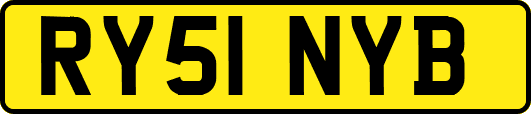 RY51 NYB